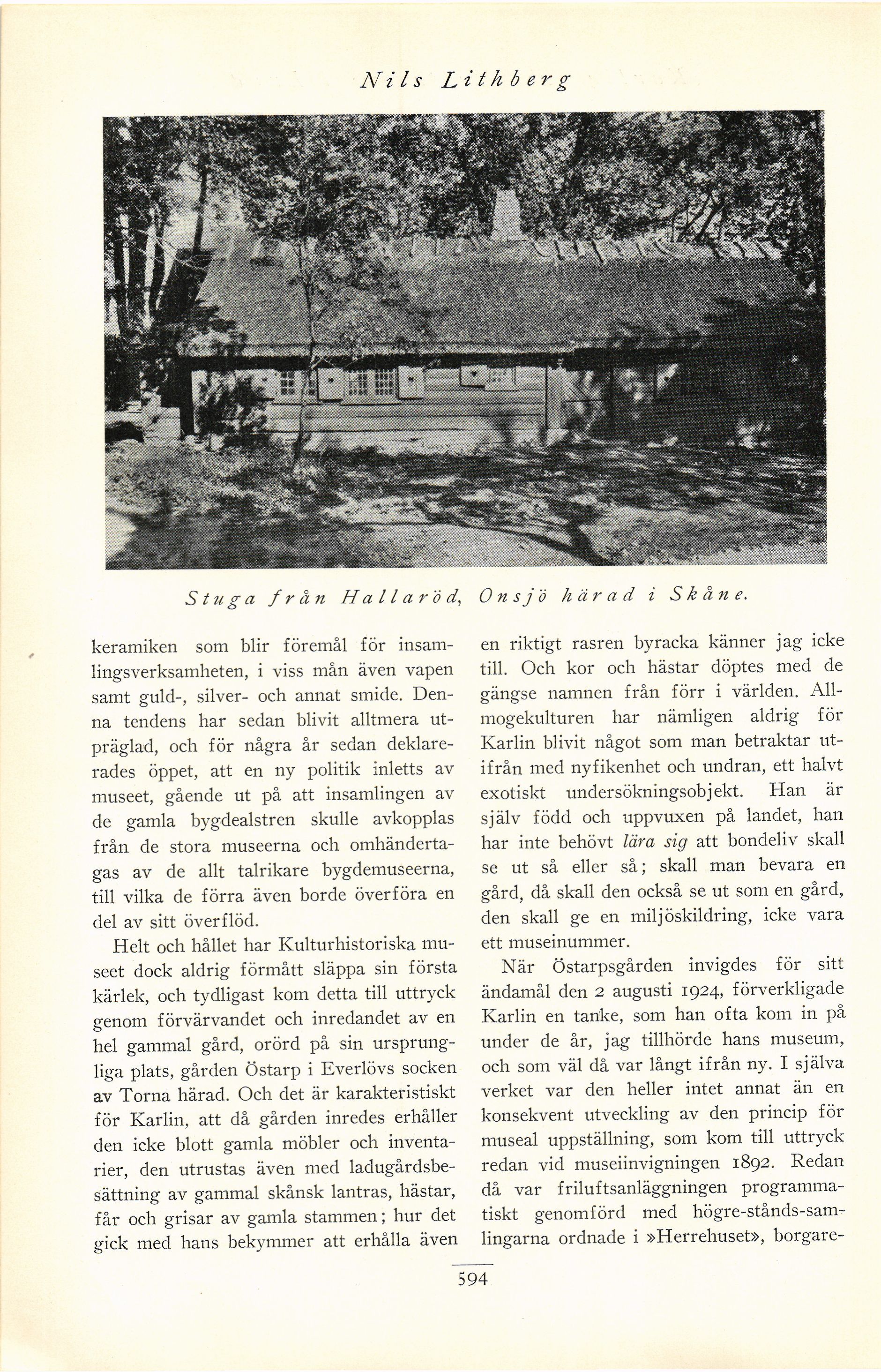 Nils Lithberg

Stuga från Hallaröd, Onsjö härad i Skåne.

keramiken som blir föremål för insamlingsverksamheten, i viss mån även vapen samt guld-, silver- och annat smide. Denna tendens har sedan blivit alltmera utpräglad, och för några år sedan deklarerades öppet, att en ny politik inletts av museet, gående ut på att insamlingen av de gamla bygdealstren skulle avkopplas från de stora museerna och omhändertagas av de allt talrikare bygdemuseerna, till vilka de förra även borde överföra en del av sitt överflöd.

Helt och hållet har Kulturhistoriska museet dock aldrig förmått släppa sin första kärlek, och tydligast kom detta till uttryck genom förvärvandet och inredandet av en hel gammal gård, orörd på sin ursprungliga plats, gården Östarp i Everlövs socken av Torna härad. Och det är karakteristiskt för Karlin, att då gården inredes erhåller den icke blott gamla möbler och inventarier, den utrustas även med ladugårdsbesättning av gammal skånsk lantras, hästar, får och grisar av gamla stammen; hur det gick med hans bekymmer att erhålla även en riktigt rasren byracka känner jag icke till. Och kor och hästar döptes med de gängse namnen från förr i världen. Allmogekulturen har nämligen aldrig för Karlin blivit något som man betraktar utifrån med nyfikenhet och undran, ett halvt exotiskt undersökningsobjekt. Han är själv född och uppvuxen på landet, han har inte behövt lära sig att bondeliv skall se ut så eller så; skall man bevara en gård, då skall den också se ut som en gård, den skall ge en miljöskildring, icke vara ett museinummer.

När Östarpsgården invigdes för sitt ändamål den 2 augusti 1924, förverkligade Karlin en tanke, som han ofta kom in på under de år, jag tillhörde hans museum, och som väl då var långt ifrån ny. I själva verket var den heller intet annat än en konsekvent utveckling av den princip för museal uppställning, som kom till uttryck redan vid museiinvigningen 1892. Redan då var friluftsanläggningen programmatiskt genomförd med högre-stånds-samlingarna ordnade i »Herrehuset», borgare-

594